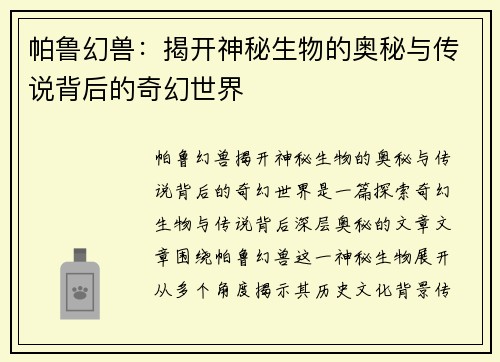 帕鲁幻兽：揭开神秘生物的奥秘与传说背后的奇幻世界

帕鲁幻兽揭开神秘生物的奥秘与传说背后的奇幻世界是一篇探索奇幻生物与传说背后深层奥秘的文章文章围绕帕鲁幻兽这一神秘生物展开从多个角度揭示其历史文化背景传